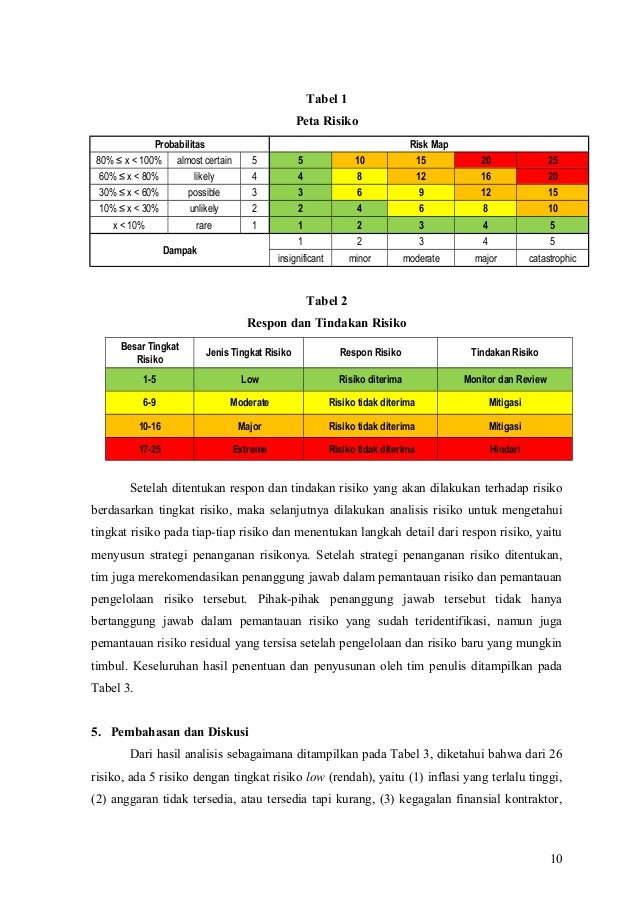 Tabel 1
Peta Risiko

| Probabilitas | | | Risk Map | | | | |
|---|---|---|---|---|---|---|---|
| 80% ≤ x < 100% | almost certain | 5 | 5 | 10 | 15 | 20 | 25 |
| 60% ≤ x < 80% | likely | 4 | 4 | 8 | 12 | 16 | 20 |
| 30% ≤ x < 60% | possible | 3 | 3 | 6 | 9 | 12 | 15 |
| 10% ≤ x < 30% | unlikely | 2 | 2 | 4 | 6 | 8 | 10 |
| x < 10% | rare | 1 | 1 | 2 | 3 | 4 | 5 |
| Dampak | | | 1 | 2 | 3 | 4 | 5 |
| | | | insignificant | minor | moderate | major | catastrophic |

Tabel 2
Respon dan Tindakan Risiko

| Besar Tingkat Risiko | Jenis Tingkat Risiko | Respon Risiko | Tindakan Risiko |
|---|---|---|---|
| 1-5 | Low | Risiko diterima | Monitor dan Review |
| 6-9 | Moderate | Risiko tidak diterima | Mitigasi |
| 10-16 | Major | Risiko tidak diterima | Mitigasi |
| 17-25 | Extreme | Risiko tidak diterima | Hindari |

Setelah ditentukan respon dan tindakan risiko yang akan dilakukan terhadap risiko berdasarkan tingkat risiko, maka selanjutnya dilakukan analisis risiko untuk mengetahui tingkat risiko pada tiap-tiap risiko dan menentukan langkah detail dari respon risiko, yaitu menyusun strategi penanganan risikonya. Setelah strategi penanganan risiko ditentukan, tim juga merekomendasikan penanggung jawab dalam pemantauan risiko dan pemantauan pengelolaan risiko tersebut. Pihak-pihak penanggung jawab tersebut tidak hanya bertanggung jawab dalam pemantauan risiko yang sudah teridentifikasi, namun juga pemantauan risiko residual yang tersisa setelah pengelolaan dan risiko baru yang mungkin timbul. Keseluruhan hasil penentuan dan penyusunan oleh tim penulis ditampilkan pada Tabel 3.

5. Pembahasan dan Diskusi

Dari hasil analisis sebagaimana ditampilkan pada Tabel 3, diketahui bahwa dari 26 risiko, ada 5 risiko dengan tingkat risiko low (rendah), yaitu (1) inflasi yang terlalu tinggi, (2) anggaran tidak tersedia, atau tersedia tapi kurang, (3) kegagalan finansial kontraktor,

10